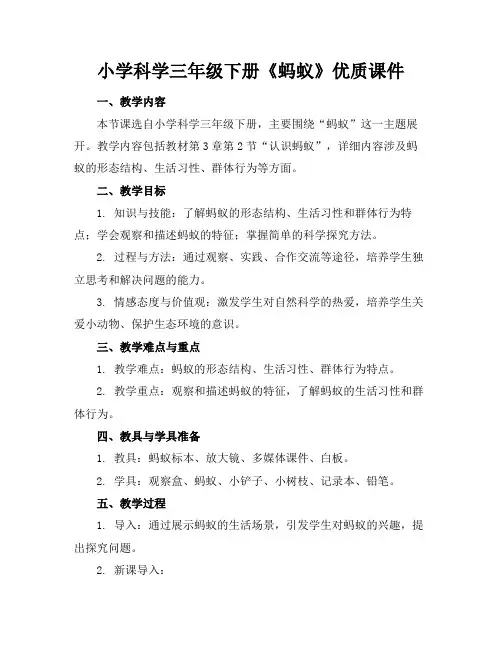 小学科学三年级下册《蚂蚁》优质课件

一、教学内容

本节课选自小学科学三年级下册，主要围绕“蚂蚁”这一主题展开。教学内容包括教材第3章第2节“认识蚂蚁”，详细内容涉及蚂蚁的形态结构、生活习性、群体行为等方面。

二、教学目标

1. 知识与技能：了解蚂蚁的形态结构、生活习性和群体行为特点；学会观察和描述蚂蚁的特征；掌握简单的科学探究方法。

2. 过程与方法：通过观察、实践、合作交流等途径，培养学生独立思考和解决问题的能力。

3. 情感态度与价值观：激发学生对自然科学的热爱，培养学生关爱小动物、保护生态环境的意识。

三、教学难点与重点

1. 教学难点：蚂蚁的形态结构、生活习性、群体行为特点。

2. 教学重点：观察和描述蚂蚁的特征，了解蚂蚁的生活习性和群体行为。

四、教具与学具准备

1. 教具：蚂蚁标本、放大镜、多媒体课件、白板。

2. 学具：观察盒、蚂蚁、小铲子、小树枝、记录本、铅笔。

五、教学过程

1. 导入：通过展示蚂蚁的生活场景，引发学生对蚂蚁的兴趣，提出探究问题。

2. 新课导入：